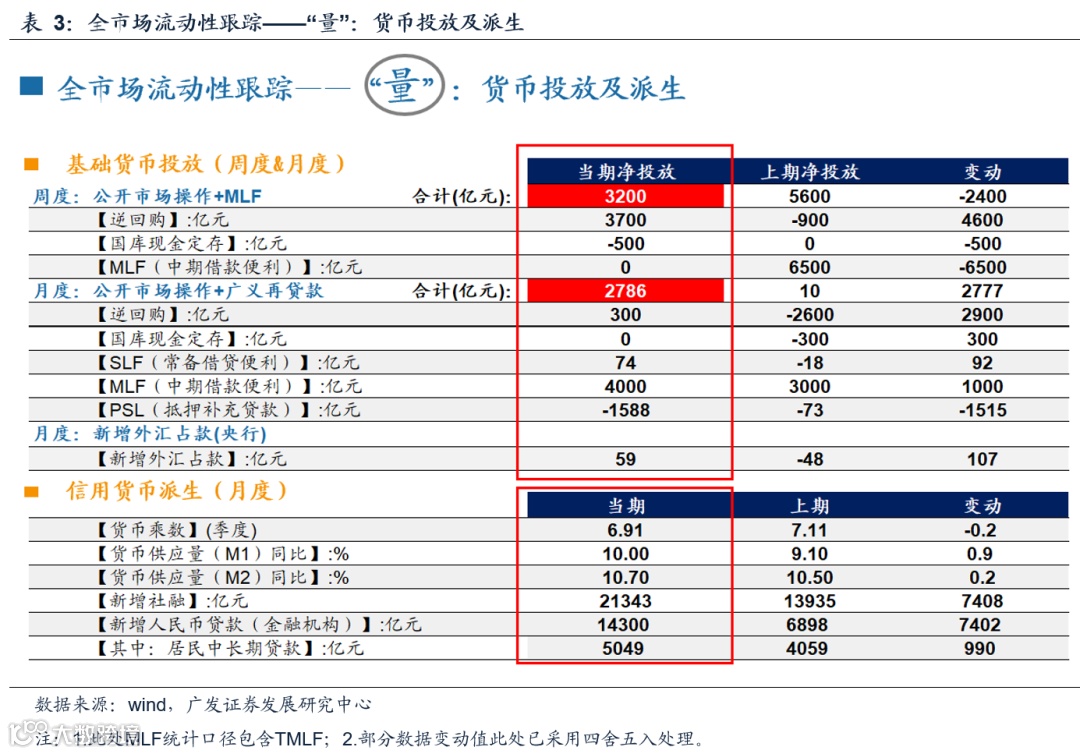 表 3：全市场流动性跟踪——“量”：货币投放及派生

全市场流动性跟踪——“量”：货币投放及派生

基础货币投放（周度&月度）

| | 当期净投放 | 上期净投放 | 变动 |
|---|---|---|---|
| 周度：公开市场操作+MLF 合计(亿元): | 3200 | 5600 | -2400 |
| 【逆回购】:亿元 | 3700 | -900 | 4600 |
| 【国库现金定存】:亿元 | -500 | 0 | -500 |
| 【MLF（中期借款便利）】:亿元 | 0 | 6500 | -6500 |
| 月度：公开市场操作+广义再贷款 合计(亿元): | 2786 | 10 | 2777 |
| 【逆回购】:亿元 | 300 | -2600 | 2900 |
| 【国库现金定存】:亿元 | 0 | -300 | 300 |
| 【SLF（常备借贷便利）】:亿元 | 74 | -18 | 92 |
| 【MLF（中期借款便利）】:亿元 | 4000 | 3000 | 1000 |
| 【PSL（抵押补充贷款）】:亿元 | -1588 | -73 | -1515 |
| 月度：新增外汇占款(央行) | | | |
| 【新增外汇占款】:亿元 | 59 | -48 | 107 |

信用货币派生（月度）

| | 当期 | 上期 | 变动 |
|---|---|---|---|
| 【货币乘数】(季度) | 6.91 | 7.11 | -0.2 |
| 【货币供应量（M1）同比】:% | 10.00 | 9.10 | 0.9 |
| 【货币供应量（M2）同比】:% | 10.70 | 10.50 | 0.2 |
| 【新增社融】:亿元 | 21343 | 13935 | 7408 |
| 【新增人民币贷款（金融机构）】:亿元 | 14300 | 6898 | 7402 |
| 【其中：居民中长期贷款】:亿元 | 5049 | 4059 | 990 |

数据来源：wind，广发证券发展研究中心

注：1.此处MLF统计口径包含TMLF；2.部分数据变动值此处已采用四舍五入处理。